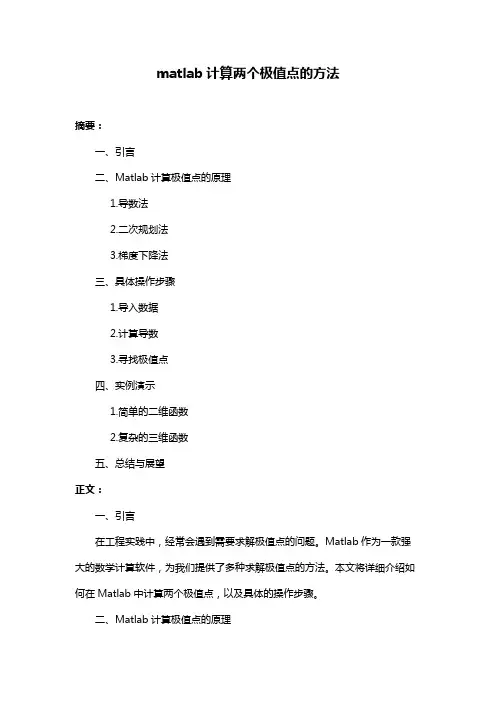 matlab 计算两个极值点的方法

摘要：

一、引言

二、Matlab 计算极值点的原理

1.导数法

2.二次规划法

3.梯度下降法

三、具体操作步骤

1.导入数据

2.计算导数

3.寻找极值点

四、实例演示

1.简单的二维函数

2.复杂的三维函数

五、总结与展望

正文：

一、引言

在工程实践中，经常会遇到需要求解极值点的问题。Matlab 作为一款强大的数学计算软件，为我们提供了多种求解极值点的方法。本文将详细介绍如何在 Matlab 中计算两个极值点，以及具体的操作步骤。

二、Matlab 计算极值点的原理